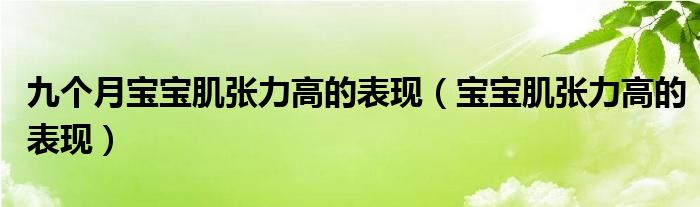 九个月宝宝肌张力高的表现（宝宝肌张力高的表现）